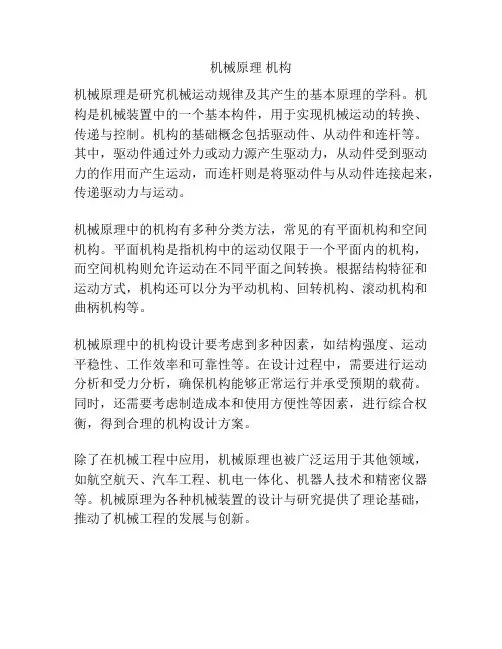 机械原理 机构

机械原理是研究机械运动规律及其产生的基本原理的学科。机构是机械装置中的一个基本构件，用于实现机械运动的转换、传递与控制。机构的基础概念包括驱动件、从动件和连杆等。其中，驱动件通过外力或动力源产生驱动力，从动件受到驱动力的作用而产生运动，而连杆则是将驱动件与从动件连接起来，传递驱动力与运动。

机械原理中的机构有多种分类方法，常见的有平面机构和空间机构。平面机构是指机构中的运动仅限于一个平面内的机构，而空间机构则允许运动在不同平面之间转换。根据结构特征和运动方式，机构还可以分为平动机构、回转机构、滚动机构和曲柄机构等。

机械原理中的机构设计要考虑到多种因素，如结构强度、运动平稳性、工作效率和可靠性等。在设计过程中，需要进行运动分析和受力分析，确保机构能够正常运行并承受预期的载荷。同时，还需要考虑制造成本和使用方便性等因素，进行综合权衡，得到合理的机构设计方案。

除了在机械工程中应用，机械原理也被广泛运用于其他领域，如航空航天、汽车工程、机电一体化、机器人技术和精密仪器等。机械原理为各种机械装置的设计与研究提供了理论基础，推动了机械工程的发展与创新。